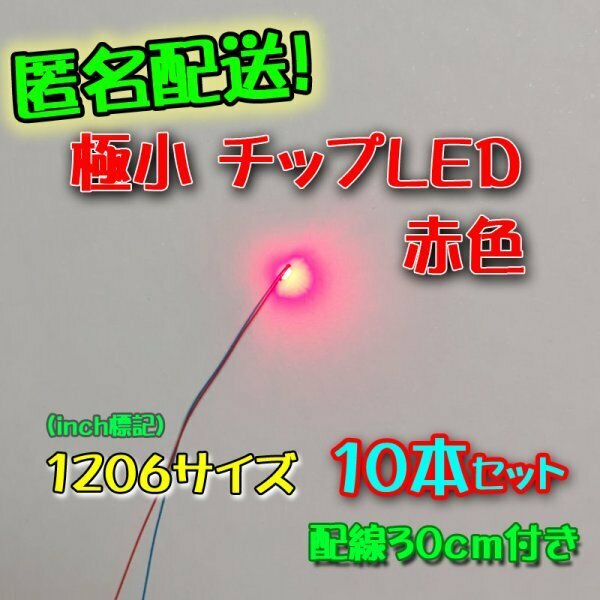 匿名配送!

極小 チップLED

赤色

(inch標記)

1206サイズ

10本セット

配線30cm付き